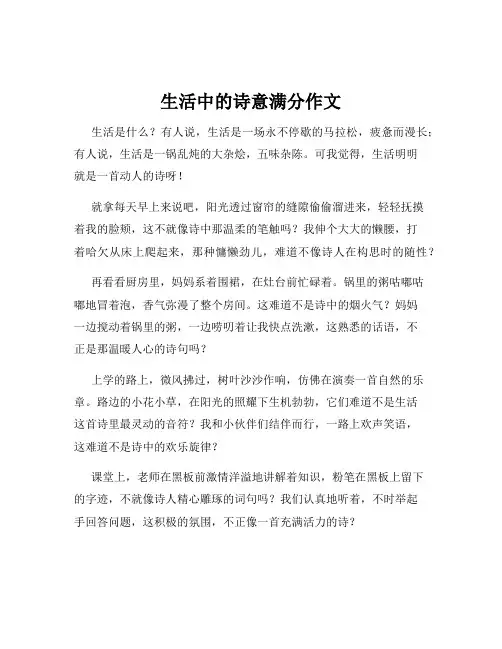 生活中的诗意满分作文

生活是什么？有人说，生活是一场永不停歇的马拉松，疲惫而漫长；有人说，生活是一锅乱炖的大杂烩，五味杂陈。可我觉得，生活明明就是一首动人的诗呀！

就拿每天早上来说吧，阳光透过窗帘的缝隙偷偷溜进来，轻轻抚摸着我的脸颊，这不就像诗中那温柔的笔触吗？我伸个大大的懒腰，打着哈欠从床上爬起来，那种慵懒劲儿，难道不像诗人在构思时的随性？

再看看厨房里，妈妈系着围裙，在灶台前忙碌着。锅里的粥咕嘟咕嘟地冒着泡，香气弥漫了整个房间。这难道不是诗中的烟火气？妈妈一边搅动着锅里的粥，一边唠叨着让我快点洗漱，这熟悉的话语，不正是那温暖人心的诗句吗？

上学的路上，微风拂过，树叶沙沙作响，仿佛在演奏一首自然的乐章。路边的小花小草，在阳光的照耀下生机勃勃，它们难道不是生活这首诗里最灵动的音符？我和小伙伴们结伴而行，一路上欢声笑语，这难道不是诗中的欢乐旋律？

课堂上，老师在黑板前激情洋溢地讲解着知识，粉笔在黑板上留下的字迹，不就像诗人精心雕琢的词句吗？我们认真地听着，不时举起手回答问题，这积极的氛围，不正像一首充满活力的诗？